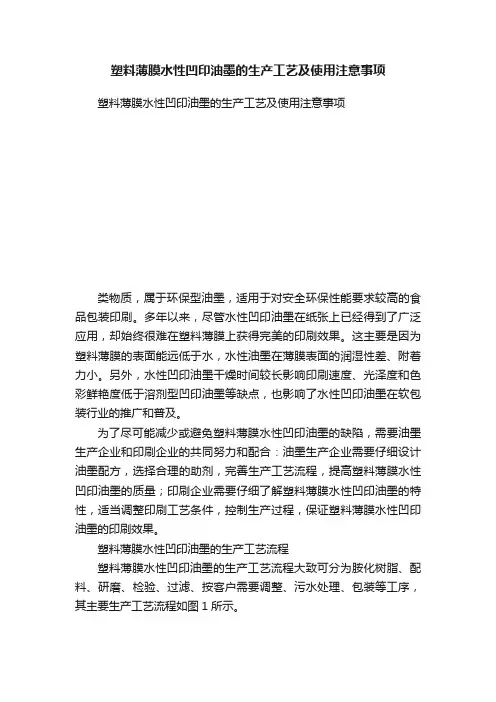 塑料薄膜水性凹印油墨的生产工艺及使用注意事项

塑料薄膜水性凹印油墨的生产工艺及使用注意事项

类物质，属于环保型油墨，适用于对安全环保性能要求较高的食品包装印刷。多年以来，尽管水性凹印油墨在纸张上已经得到了广泛应用，却始终很难在塑料薄膜上获得完美的印刷效果。这主要是因为塑料薄膜的表面能远低于水，水性油墨在薄膜表面的润湿性差、附着力小。另外，水性凹印油墨干燥时间较长影响印刷速度、光泽度和色彩鲜艳度低于溶剂型凹印油墨等缺点，也影响了水性凹印油墨在软包装行业的推广和普及。

为了尽可能减少或避免塑料薄膜水性凹印油墨的缺陷，需要油墨生产企业和印刷企业的共同努力和配合：油墨生产企业需要仔细设计油墨配方，选择合理的助剂，完善生产工艺流程，提高塑料薄膜水性凹印油墨的质量；印刷企业需要仔细了解塑料薄膜水性凹印油墨的特性，适当调整印刷工艺条件，控制生产过程，保证塑料薄膜水性凹印油墨的印刷效果。

塑料薄膜水性凹印油墨的生产工艺流程

塑料薄膜水性凹印油墨的生产工艺流程大致可分为胺化树脂、配料、研磨、检验、过滤、按客户需要调整、污水处理、包装等工序，其主要生产工艺流程如图 1 所示。